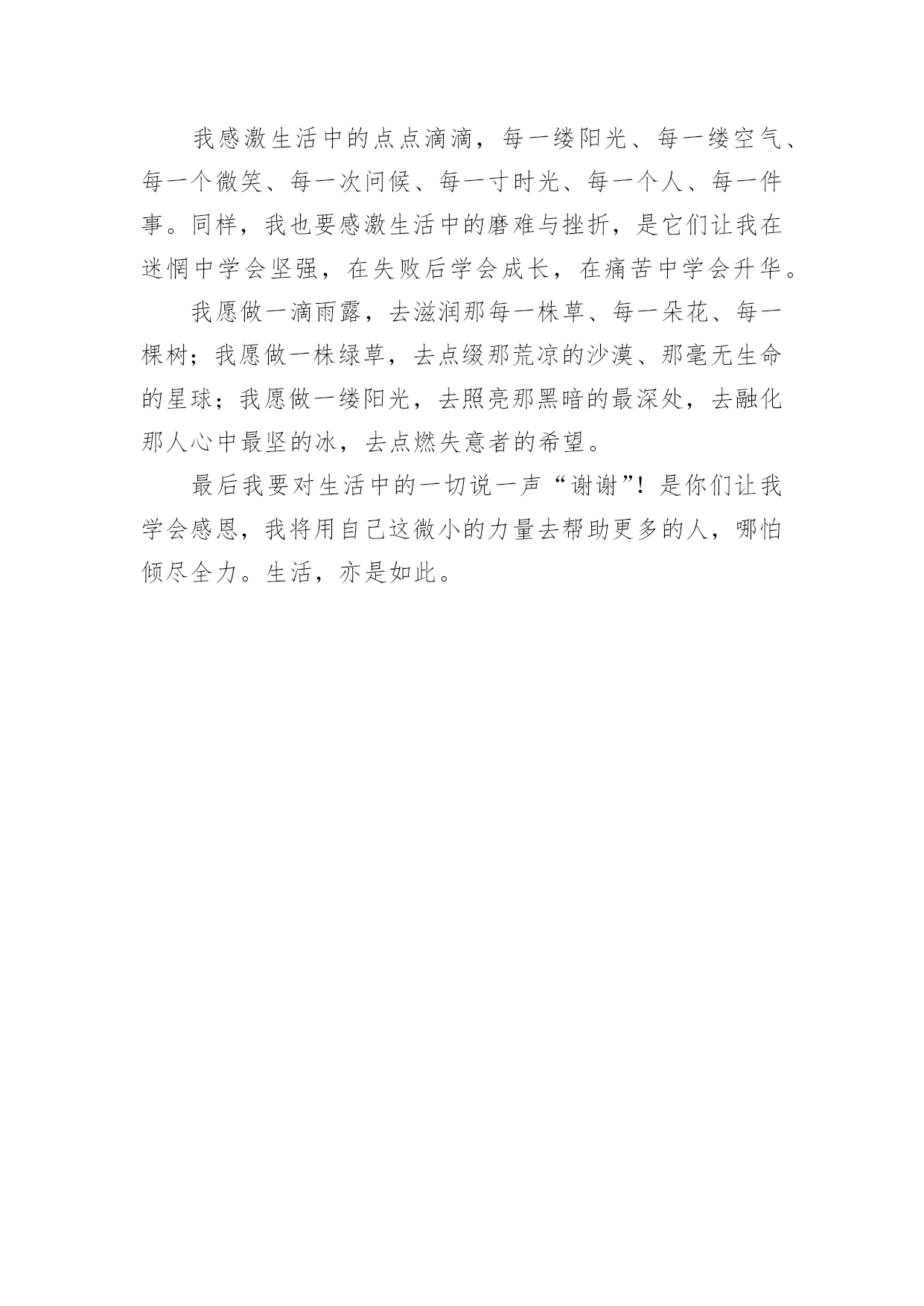 我感激生活中的点点滴滴，每一缕阳光、每一缕空气、每一个微笑、每一次问候、每一寸时光、每一个人、每一件事。同样，我也要感激生活中的磨难与挫折，是它们让我在迷惘中学会坚强，在失败后学会成长，在痛苦中学会升华。

我愿做一滴雨露，去滋润那每一株草、每一朵花、每一棵树；我愿做一株绿草，去点缀那荒凉的沙漠、那毫无生命的星球；我愿做一缕阳光，去照亮那黑暗的最深处，去融化那人心中最坚的冰，去点燃失意者的希望。

最后我要对生活中的一切说一声“谢谢”！是你们让我学会感恩，我将用自己这微小的力量去帮助更多的人，哪怕倾尽全力。生活，亦是如此。